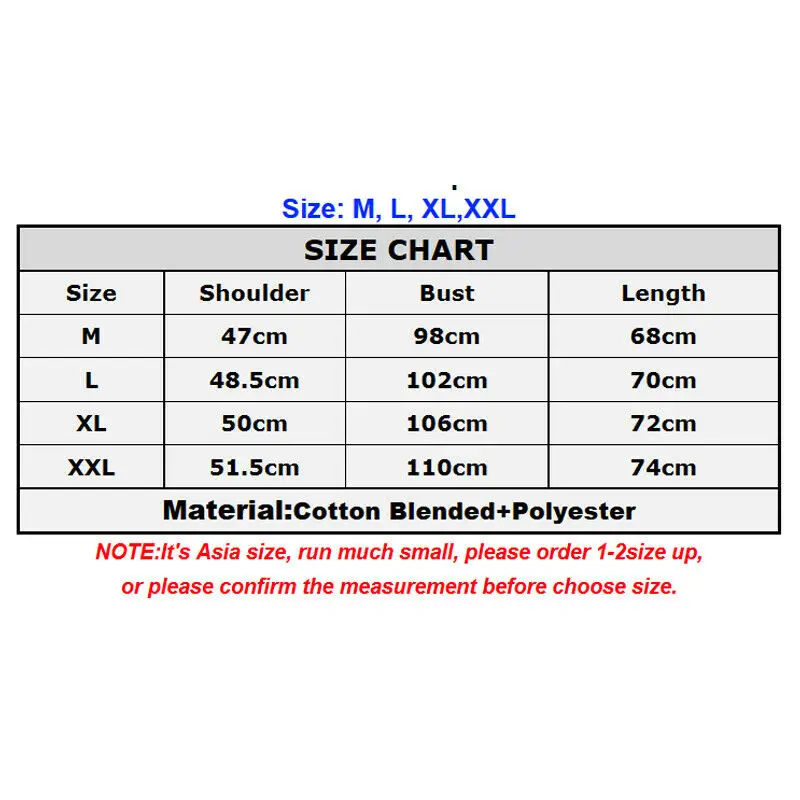 Size: M, L, XL,XXL

SIZE CHART

| Size | Shoulder | Bust | Length |
|---|---|---|---|
| M | 47cm | 98cm | 68cm |
| L | 48.5cm | 102cm | 70cm |
| XL | 50cm | 106cm | 72cm |
| XXL | 51.5cm | 110cm | 74cm |

Material:Cotton Blended+Polyester

NOTE:It's Asia size, run much small, please order 1-2size up, or please confirm the measurement before choose size.